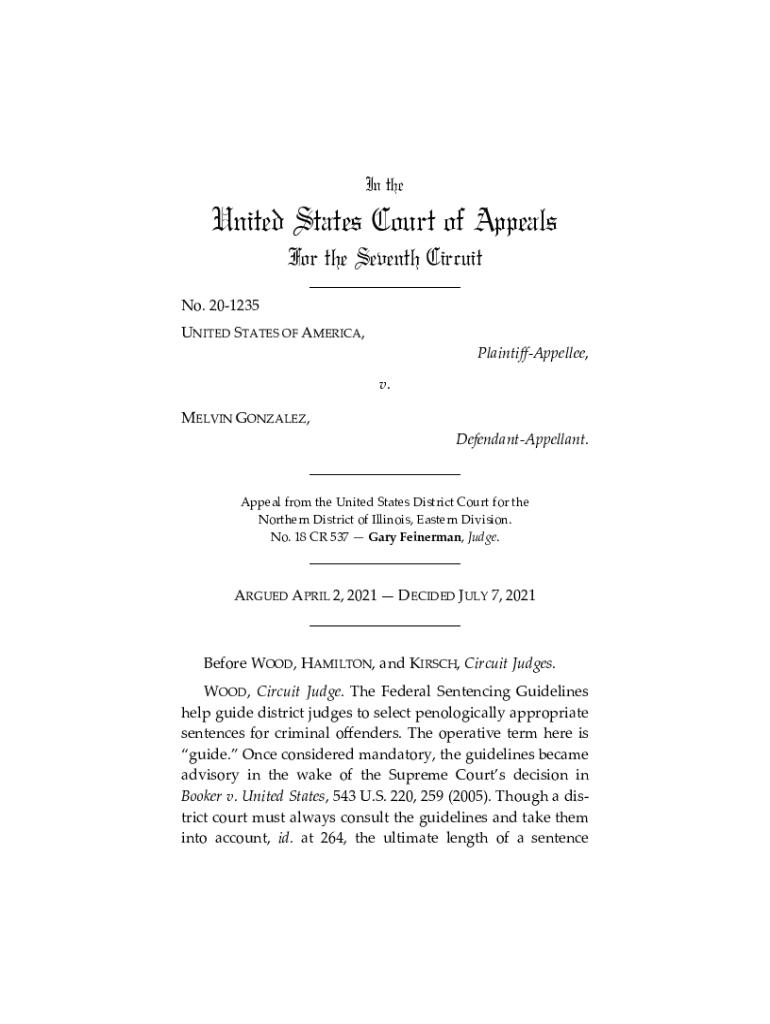 In the

United States Court of Appeals

For the Seventh Circuit

No. 20-1235

UNITED STATES OF AMERICA,

Plaintiff-Appellee,

v.

MELVIN GONZALEZ,

Defendant-Appellant.

Appeal from the United States District Court for the Northern District of Illinois, Eastern Division.
No. 18 CR 537 — Gary Feinerman, Judge.

ARGUED APRIL 2, 2021 — DECIDED JULY 7, 2021

Before WOOD, HAMILTON, and KIRSCH, Circuit Judges.

WOOD, Circuit Judge. The Federal Sentencing Guidelines help guide district judges to select penologically appropriate sentences for criminal offenders. The operative term here is "guide." Once considered mandatory, the guidelines became advisory in the wake of the Supreme Court's decision in Booker v. United States, 543 U.S. 220, 259 (2005). Though a district court must always consult the guidelines and take them into account, id. at 264, the ultimate length of a sentence